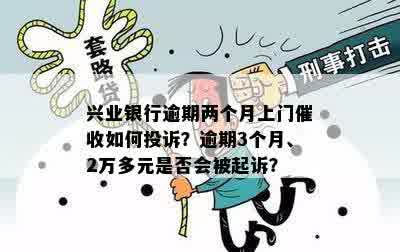 套路贷

刑事打击

兴业银行逾期两个月上门催收如何投诉？逾期3个月、2万多元是否会被起诉？